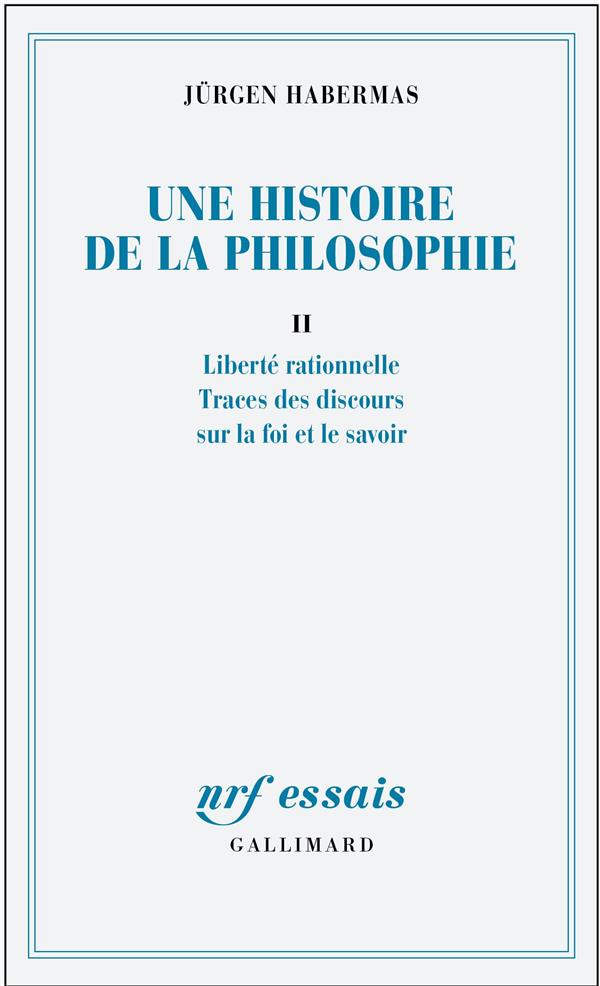 JÜRGEN HABERMAS

UNE HISTOIRE DE LA PHILOSOPHIE

II

Liberté rationnelle
Traces des discours
sur la foi et le savoir

nrf essais
GALLIMARD